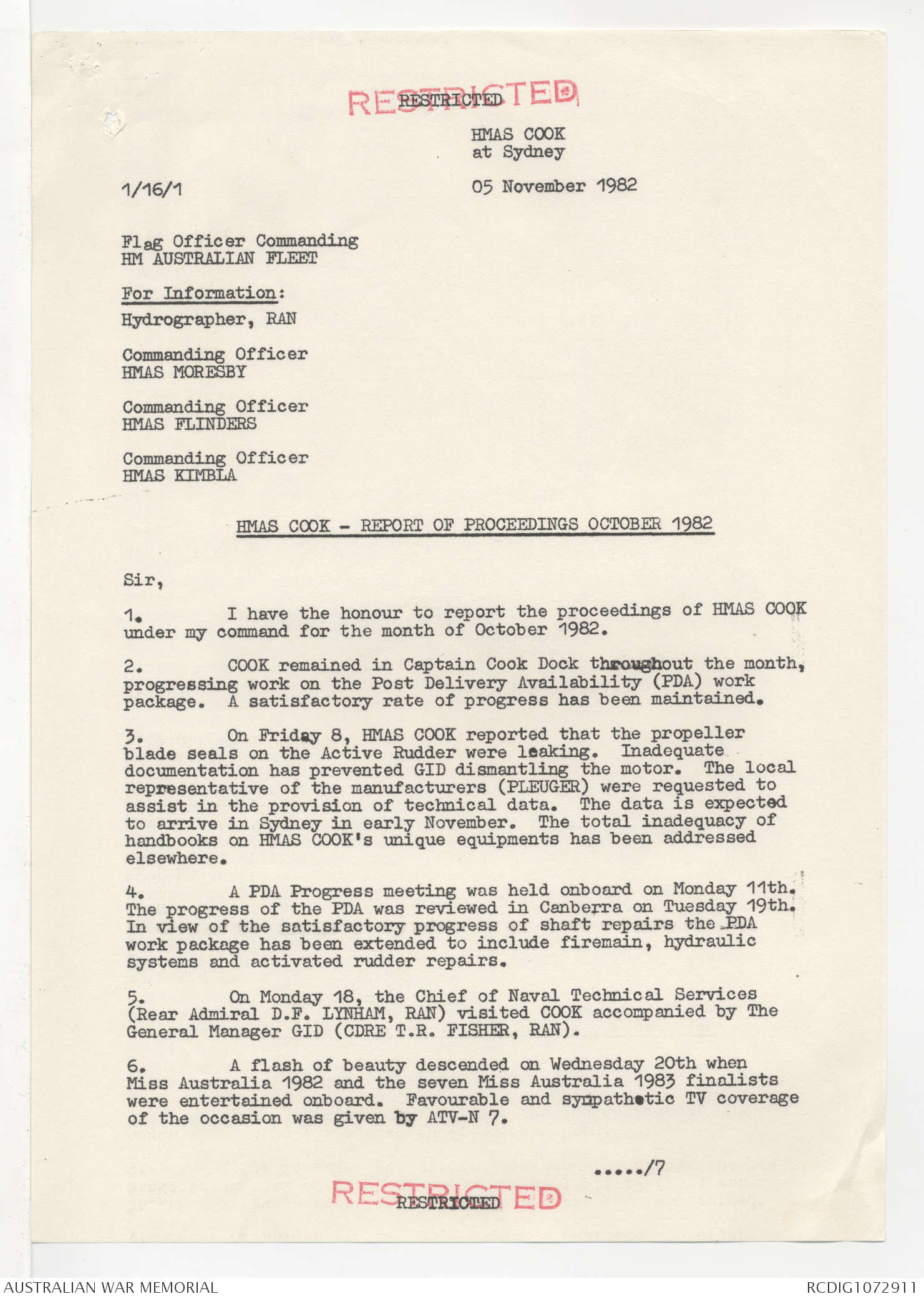 RESTRICTED
RESTRICTED

HMAS COOK
at Sydney

1/16/1

05 November 1982

Flag Officer Commanding
HM AUSTRALIAN FLEET

For Information:

Hydrographer, RAN

Commanding Officer
HMAS MORESBY

Commanding Officer
HMAS FLINDERS

Commanding Officer
HMAS KIMBLA

HMAS COOK - REPORT OF PROCEEDINGS OCTOBER 1982

Sir,

1. I have the honour to report the proceedings of HMAS COOK under my command for the month of October 1982.

2. COOK remained in Captain Cook Dock throughout the month, progressing work on the Post Delivery Availability (PDA) work package. A satisfactory rate of progress has been maintained.

3. On Friday 8, HMAS COOK reported that the propeller blade seals on the Active Rudder were leaking. Inadequate documentation has prevented GID dismantling the motor. The local representative of the manufacturers (PLEUGER) were requested to assist in the provision of technical data. The data is expected to arrive in Sydney in early November. The total inadequacy of handbooks on HMAS COOK's unique equipments has been addressed elsewhere.

4. A PDA Progress meeting was held onboard on Monday 11th. The progress of the PDA was reviewed in Canberra on Tuesday 19th. In view of the satisfactory progress of shaft repairs the PDA work package has been extended to include firemain, hydraulic systems and activated rudder repairs.

5. On Monday 18, the Chief of Naval Technical Services (Rear Admiral D.F. LYNHAM, RAN) visited COOK accompanied by The General Manager GID (CDRE T.R. FISHER, RAN).

6. A flash of beauty descended on Wednesday 20th when Miss Australia 1982 and the seven Miss Australia 1983 finalists were entertained onboard. Favourable and sympathetic TV coverage of the occasion was given by ATV-N 7.

...../7

RESTRICTED
RESTRICTED

AUSTRALIAN WAR MEMORIAL
RCDIG1072911